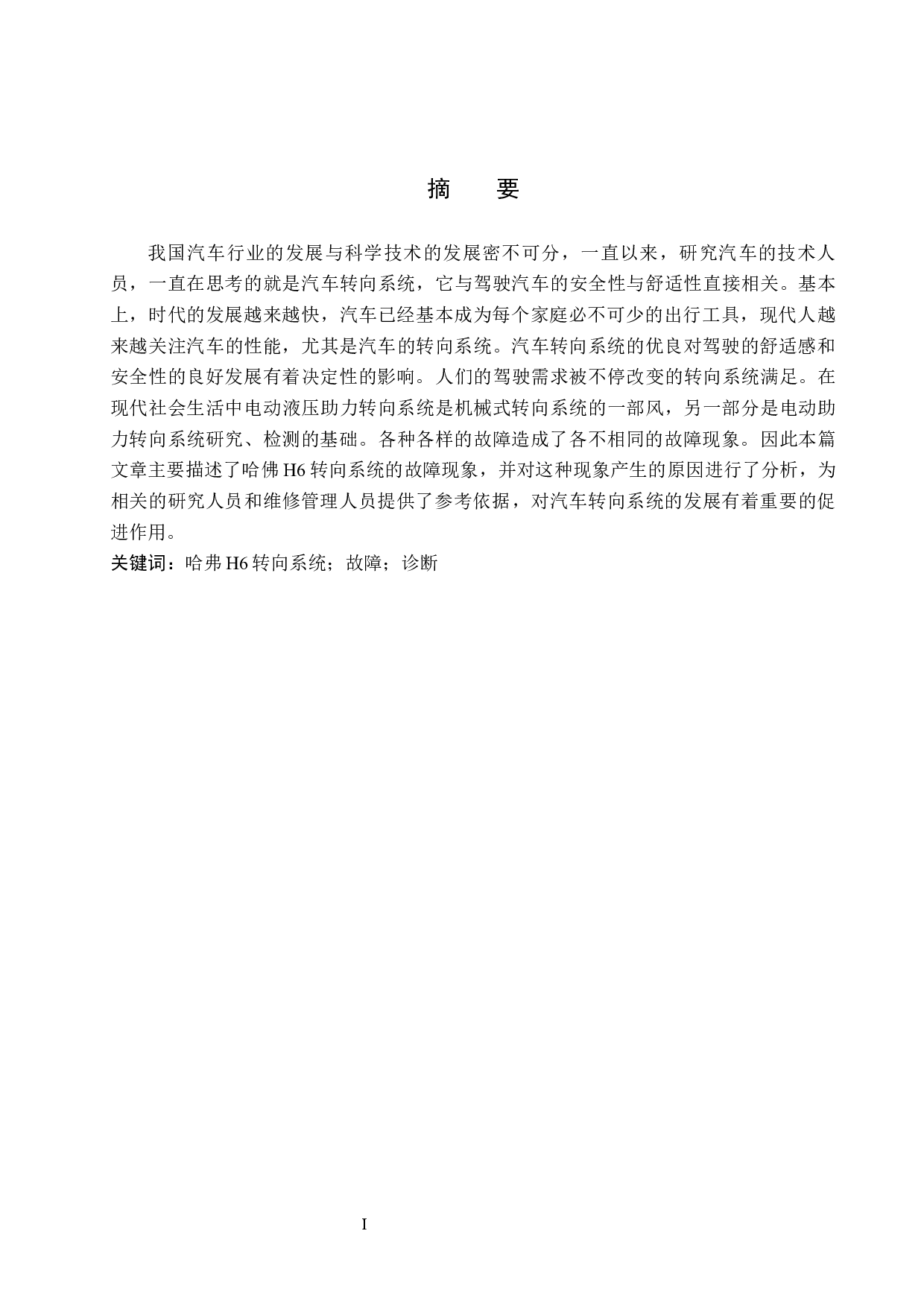 摘　要

我国汽车行业的发展与科学技术的发展密不可分，一直以来，研究汽车的技术人员，一直在思考的就是汽车转向系统，它与驾驶汽车的安全性与舒适性直接相关。基本上，时代的发展越来越快，汽车已经基本成为每个家庭必不可少的出行工具，现代人越来越关注汽车的性能，尤其是汽车的转向系统。汽车转向系统的优良对驾驶的舒适感和安全性的良好发展有着决定性的影响。人们的驾驶需求被不停改变的转向系统满足。在现代社会生活中电动液压助力转向系统是机械式转向系统的一部风，另一部分是电动助力转向系统研究、检测的基础。各种各样的故障造成了各不相同的故障现象。因此本篇文章主要描述了哈佛 H6 转向系统的故障现象，并对这种现象产生的原因进行了分析，为相关的研究人员和维修管理人员提供了参考依据，对汽车转向系统的发展有着重要的促进作用。

关键词：哈弗 H6 转向系统；故障；诊断

I